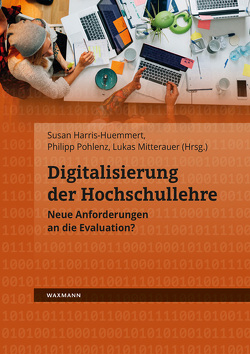 Susan Harris-Huemmert, Philipp Pohlenz, Lukas Mitterauer (Hrsg.)

Digitalisierung der Hochschullehre

Neue Anforderungen an die Evaluation?

WAXMANN